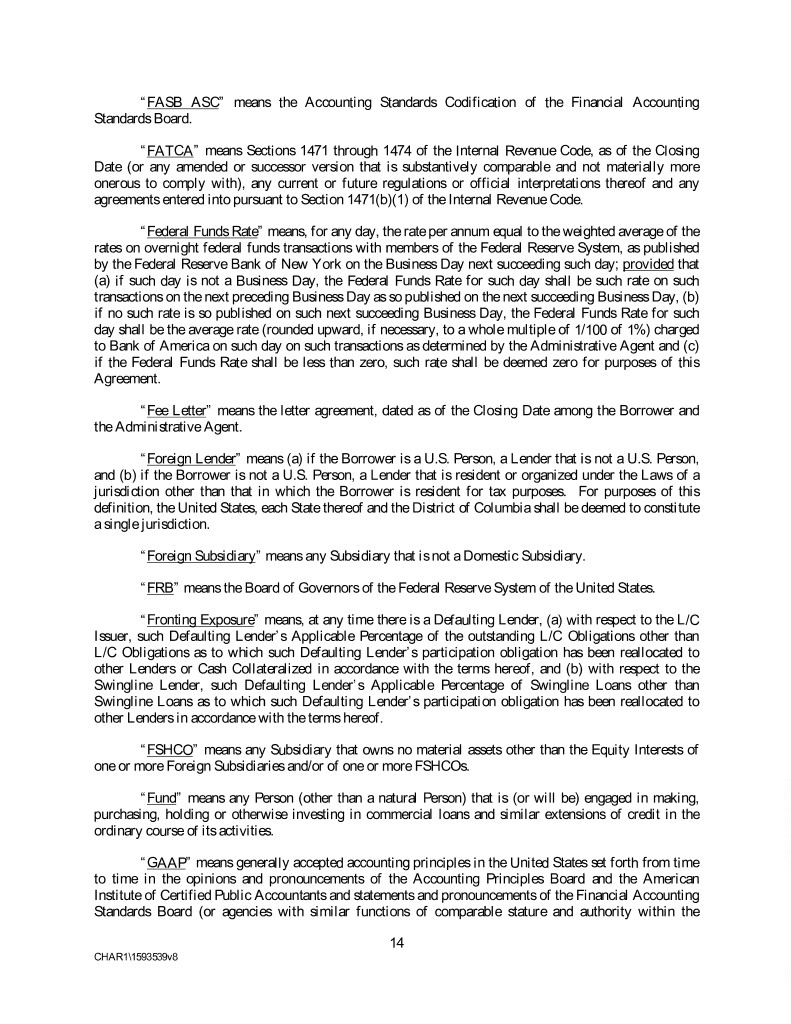 "FASB ASC" means the Accounting Standards Codification of the Financial Accounting Standards Board.

"FATCA" means Sections 1471 through 1474 of the Internal Revenue Code, as of the Closing Date (or any amended or successor version that is substantively comparable and not materially more onerous to comply with), any current or future regulations or official interpretations thereof and any agreements entered into pursuant to Section 1471(b)(1) of the Internal Revenue Code.

"Federal Funds Rate" means, for any day, the rate per annum equal to the weighted average of the rates on overnight federal funds transactions with members of the Federal Reserve System, as published by the Federal Reserve Bank of New York on the Business Day next succeeding such day; provided that (a) if such day is not a Business Day, the Federal Funds Rate for such day shall be such rate on such transactions on the next preceding Business Day as so published on the next succeeding Business Day, (b) if no such rate is so published on such next succeeding Business Day, the Federal Funds Rate for such day shall be the average rate (rounded upward, if necessary, to a whole multiple of 1/100 of 1%) charged to Bank of America on such day on such transactions as determined by the Administrative Agent and (c) if the Federal Funds Rate shall be less than zero, such rate shall be deemed zero for purposes of this Agreement.

"Fee Letter" means the letter agreement, dated as of the Closing Date among the Borrower and the Administrative Agent.

"Foreign Lender" means (a) if the Borrower is a U.S. Person, a Lender that is not a U.S. Person, and (b) if the Borrower is not a U.S. Person, a Lender that is resident or organized under the Laws of a jurisdiction other than that in which the Borrower is resident for tax purposes. For purposes of this definition, the United States, each State thereof and the District of Columbia shall be deemed to constitute a single jurisdiction.

"Foreign Subsidiary" means any Subsidiary that is not a Domestic Subsidiary.

"FRB" means the Board of Governors of the Federal Reserve System of the United States.

"Fronting Exposure" means, at any time there is a Defaulting Lender, (a) with respect to the L/C Issuer, such Defaulting Lender's Applicable Percentage of the outstanding L/C Obligations other than L/C Obligations as to which such Defaulting Lender's participation obligation has been reallocated to other Lenders or Cash Collateralized in accordance with the terms hereof, and (b) with respect to the Swingline Lender, such Defaulting Lender's Applicable Percentage of Swingline Loans other than Swingline Loans as to which such Defaulting Lender's participation obligation has been reallocated to other Lenders in accordance with the terms hereof.

"FSHCO" means any Subsidiary that owns no material assets other than the Equity Interests of one or more Foreign Subsidiaries and/or of one or more FSHCOs.

"Fund" means any Person (other than a natural Person) that is (or will be) engaged in making, purchasing, holding or otherwise investing in commercial loans and similar extensions of credit in the ordinary course of its activities.

"GAAP" means generally accepted accounting principles in the United States set forth from time to time in the opinions and pronouncements of the Accounting Principles Board and the American Institute of Certified Public Accountants and statements and pronouncements of the Financial Accounting Standards Board (or agencies with similar functions of comparable stature and authority within the

14

CHAR1\1593539v8